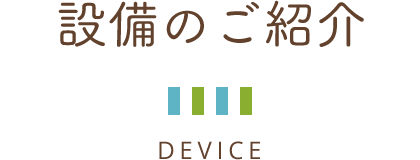 設備のご紹介

DEVICE